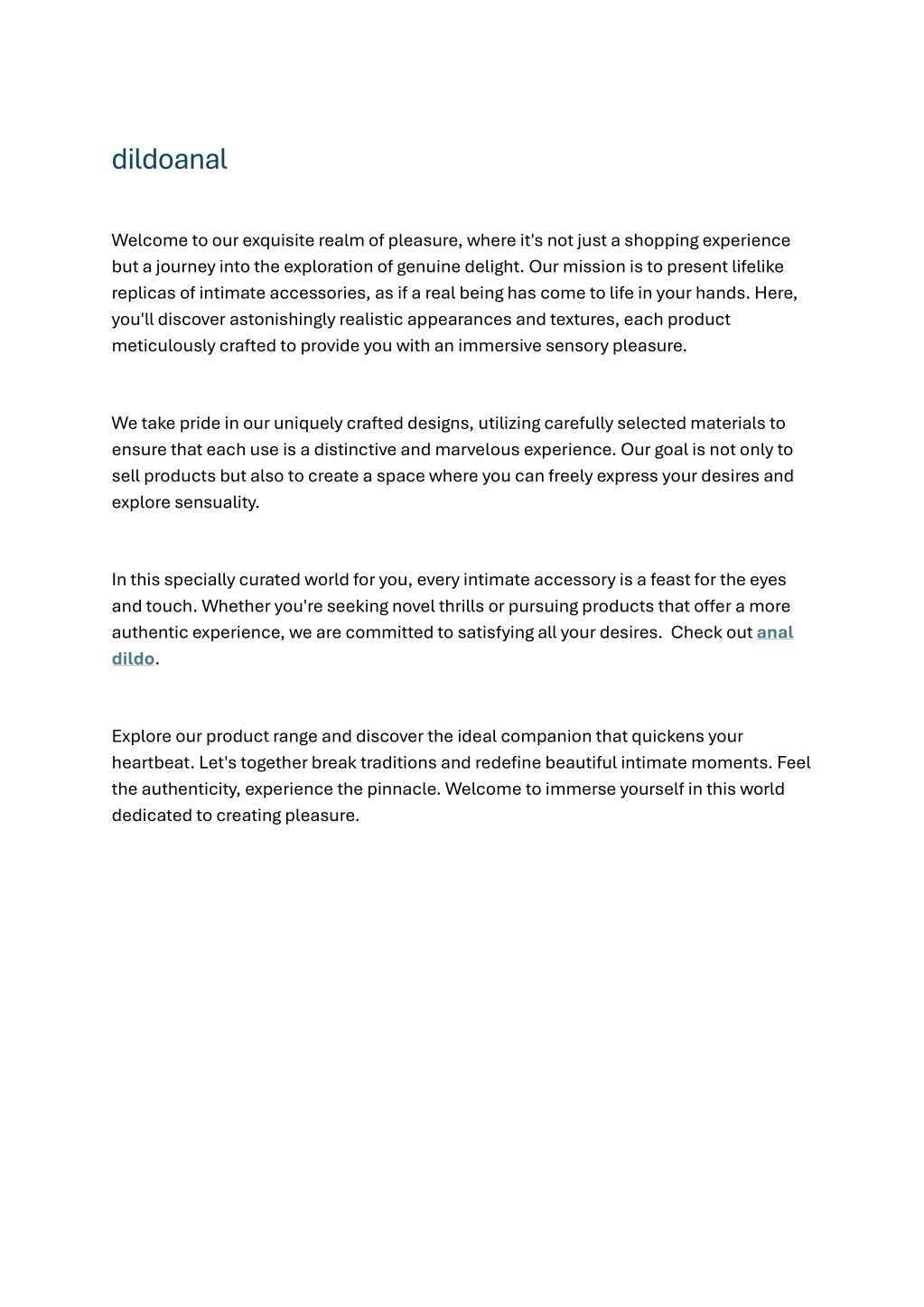 dildoanal

Welcome to our exquisite realm of pleasure, where it's not just a shopping experience but a journey into the exploration of genuine delight. Our mission is to present lifelike replicas of intimate accessories, as if a real being has come to life in your hands. Here, you'll discover astonishingly realistic appearances and textures, each product meticulously crafted to provide you with an immersive sensory pleasure.

We take pride in our uniquely crafted designs, utilizing carefully selected materials to ensure that each use is a distinctive and marvelous experience. Our goal is not only to sell products but also to create a space where you can freely express your desires and explore sensuality.

In this specially curated world for you, every intimate accessory is a feast for the eyes and touch. Whether you're seeking novel thrills or pursuing products that offer a more authentic experience, we are committed to satisfying all your desires. Check out anal dildo.

Explore our product range and discover the ideal companion that quickens your heartbeat. Let's together break traditions and redefine beautiful intimate moments. Feel the authenticity, experience the pinnacle. Welcome to immerse yourself in this world dedicated to creating pleasure.